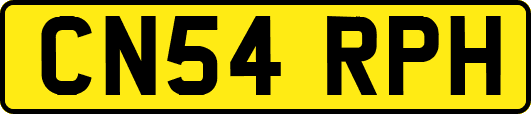 CN54 RPH